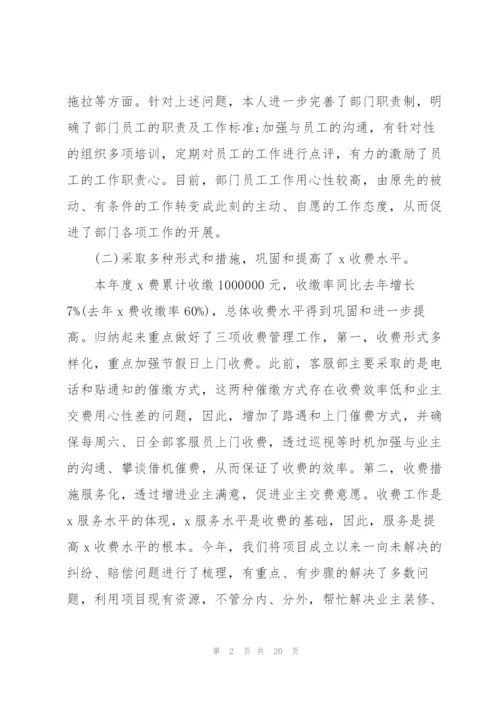 拖拉等方面。针对上述问题，本人进一步完善了部门职责制，明确了部门员工的职责及工作标准;加强与员工的沟通，有针对性的组织多项培训，定期对员工的工作进行点评，有力的激励了员工的工作职责心。目前，部门员工工作用心性较高，由原先的被动、有条件的工作转变成此刻的主动、自愿的工作态度，从而促进了部门各项工作的开展。

(二)采取多种形式和措施，巩固和提高了 x 收费水平。

本年度 x 费累计收缴 1000000 元，收缴率同比去年增长 7%(去年 x 费收缴率 60%)，总体收费水平得到巩固和进一步提高。归纳起来重点做好了三项收费管理工作，第一，收费形式多样化，重点加强节假日上门收费。此前，客服部主要采取的是电话和贴通知的催缴方式，这两种催缴方式存在收费效率低和业主交费用心性差的问题，因此，增加了路遇和上门催费方式，并确保每周六、日全部客服员上门收费，透过巡视等时机加强与业主的沟通、攀谈借机催费，从而保证了收费的效率。第二，收费措施服务化，透过增进业主满意，促进业主交费意愿。收费工作是 x 服务水平的体现，x 服务水平是收费的基础，因此，服务是提高 x 收费水平的根本。今年，我们将项目成立以来一向未解决的纠纷、赔偿问题进行了梳理，有重点、有步骤的解决了多数问题，利用项目现有资源，不管分内、分外，帮忙解决业主装修、

第 2 页 共 20 页